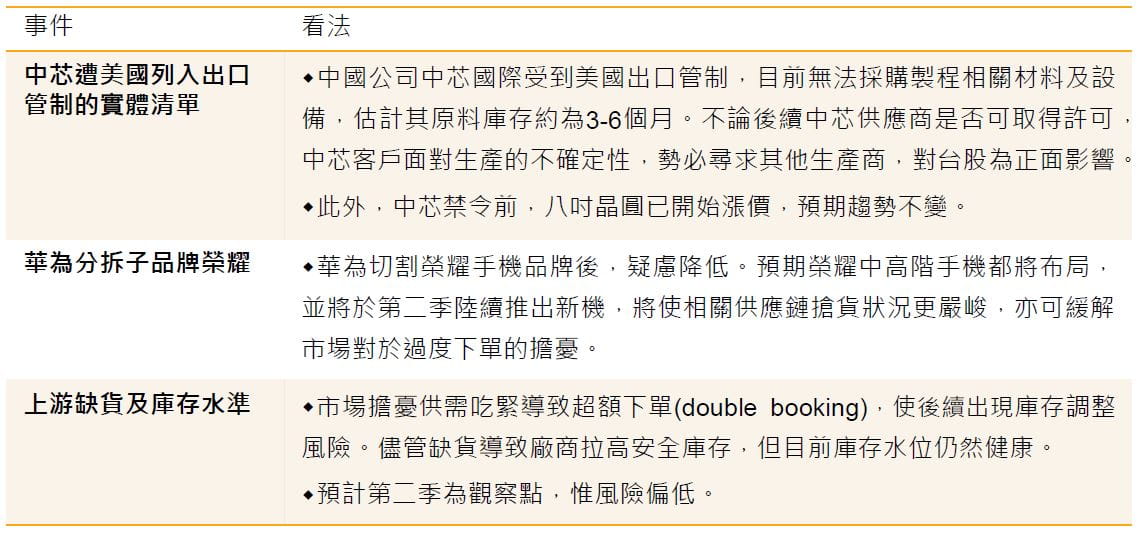 | 事件 | 看法 |
|---|---|
| 中芯遭美國列入出口管制的實體清單 | ◆中國公司中芯國際受到美國出口管制，目前無法採購製程相關材料及設備，估計其原料庫存約為3-6個月。不論後續中芯供應商是否可取得許可，中芯客戶面對生產的不確定性，勢必尋求其他生產商，對台股為正面影響。 ◆此外，中芯禁令前，八吋晶圓已開始漲價，預期趨勢不變。 |
| 華為分拆子品牌榮耀 | ◆華為切割榮耀手機品牌後，疑慮降低。預期榮耀中高階手機都將布局，並將於第二季陸續推出新機，將使相關供應鏈搶貨狀況更嚴峻，亦可緩解市場對於過度下單的擔憂。 |
| 上游缺貨及庫存水準 | ◆市場擔憂供需吃緊導致超額下單(double booking)，使後續出現庫存調整風險。儘管缺貨導致廠商拉高安全庫存，但目前庫存水位仍然健康。 ◆預計第二季為觀察點，惟風險偏低。 |